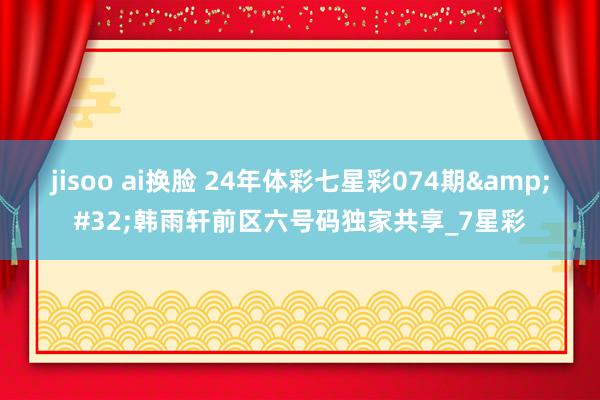 jisoo ai换脸 24年体彩七星彩074期&amp;#32;韩雨轩前区六号码独家共享_7星彩